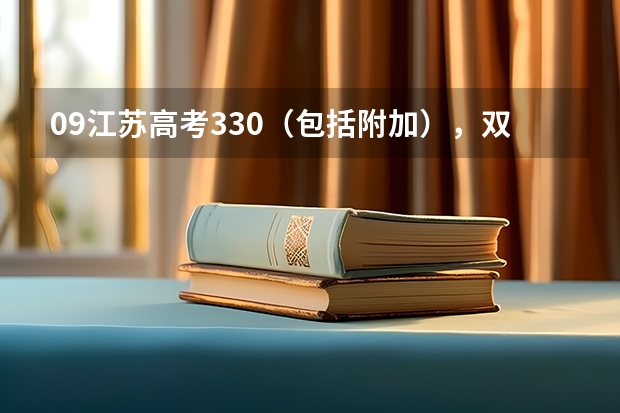 09江苏高考330（包括附加），双